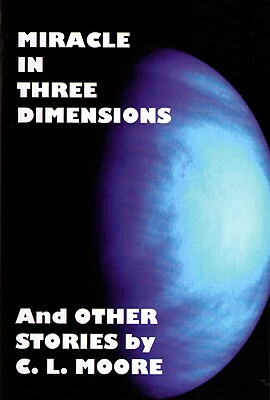 MIRACLE
IN
THREE
DIMENSIONS

And OTHER
STORIES by
C. L. MOORE